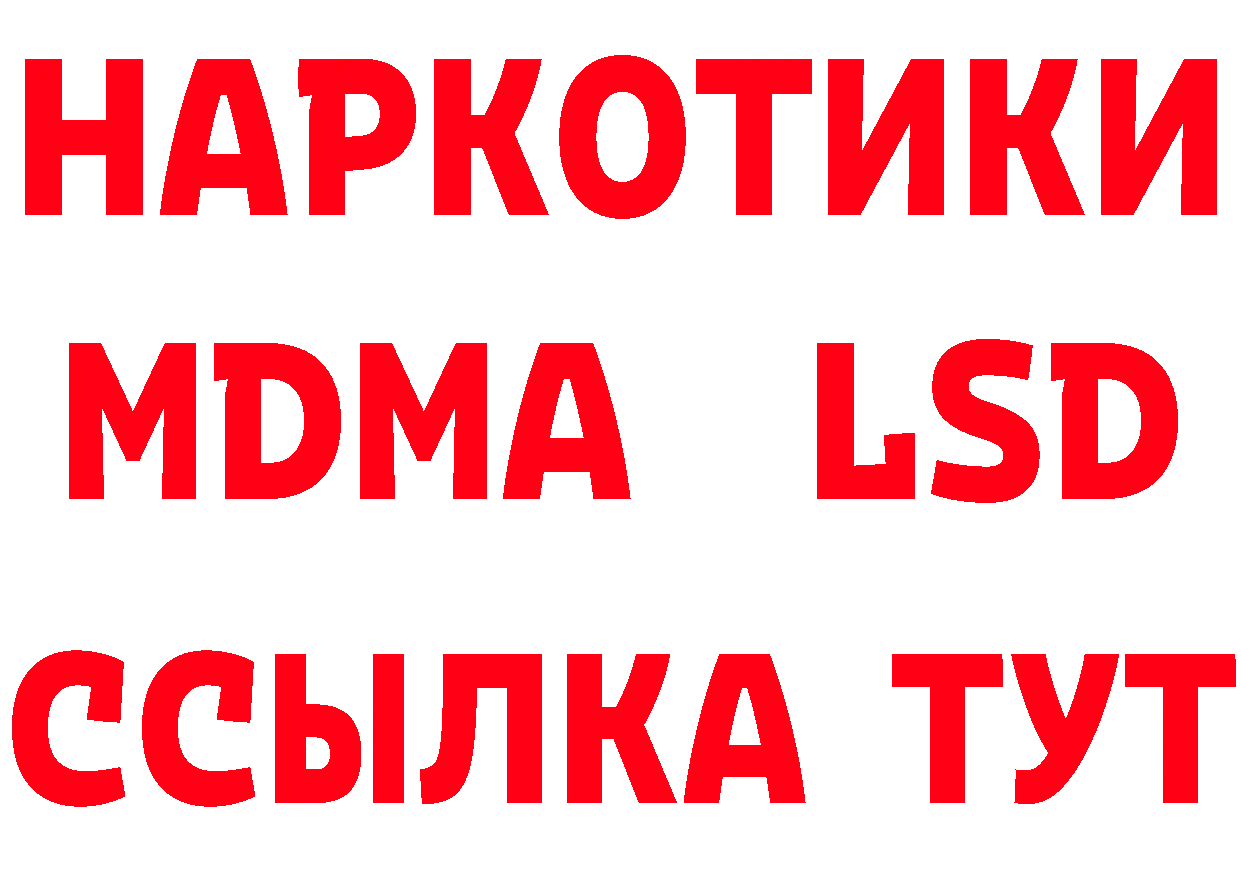 НАРКОТИКИ
MDMA LSD
ССЫЛКА ТУТ